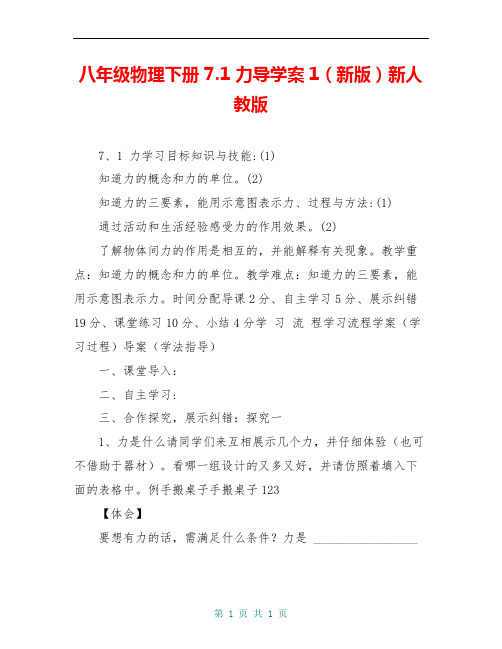 八年级物理下册 7.1 力导学案 1（新版）新人教版

7、1 力学习目标知识与技能:(1)

知道力的概念和力的单位。(2)

知道力的三要素，能用示意图表示力、过程与方法:(1)

通过活动和生活经验感受力的作用效果。(2)

了解物体间力的作用是相互的，并能解释有关现象。教学重点：知道力的概念和力的单位。教学难点：知道力的三要素，能用示意图表示力。时间分配导课 2 分、自主学习 5 分、展示纠错 19 分、课堂练习 10 分、小结 4 分学 习 流 程学习流程学案（学习过程）导案（学法指导）

一、课堂导入：

二、自主学习：

三、合作探究，展示纠错：探究一

1、力是什么请同学们来互相展示几个力，并仔细体验（也可不借助于器材）。看哪一组设计的又多又好，并请仿照着填入下面的表格中。例手搬桌子手搬桌子 123

【体会】

要想有力的话，需满足什么条件？力是 ________________

第 1 页 共 1 页